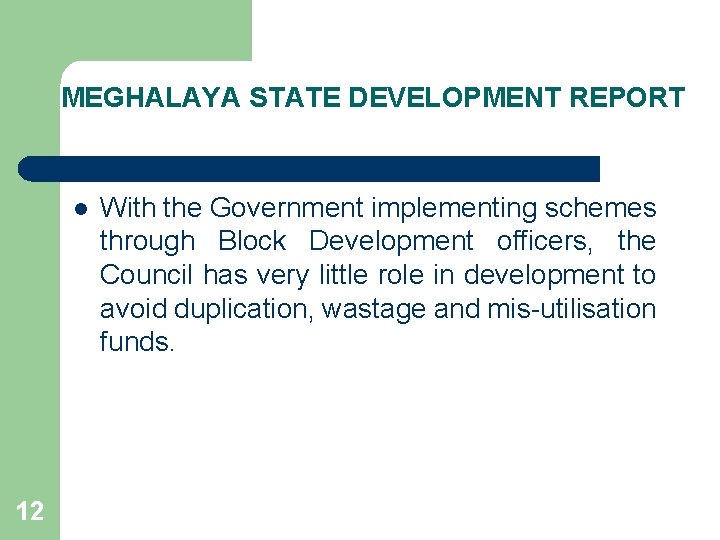 MEGHALAYA STATE DEVELOPMENT REPORT

• With the Government implementing schemes through Block Development officers, the Council has very little role in development to avoid duplication, wastage and mis-utilisation funds.

12